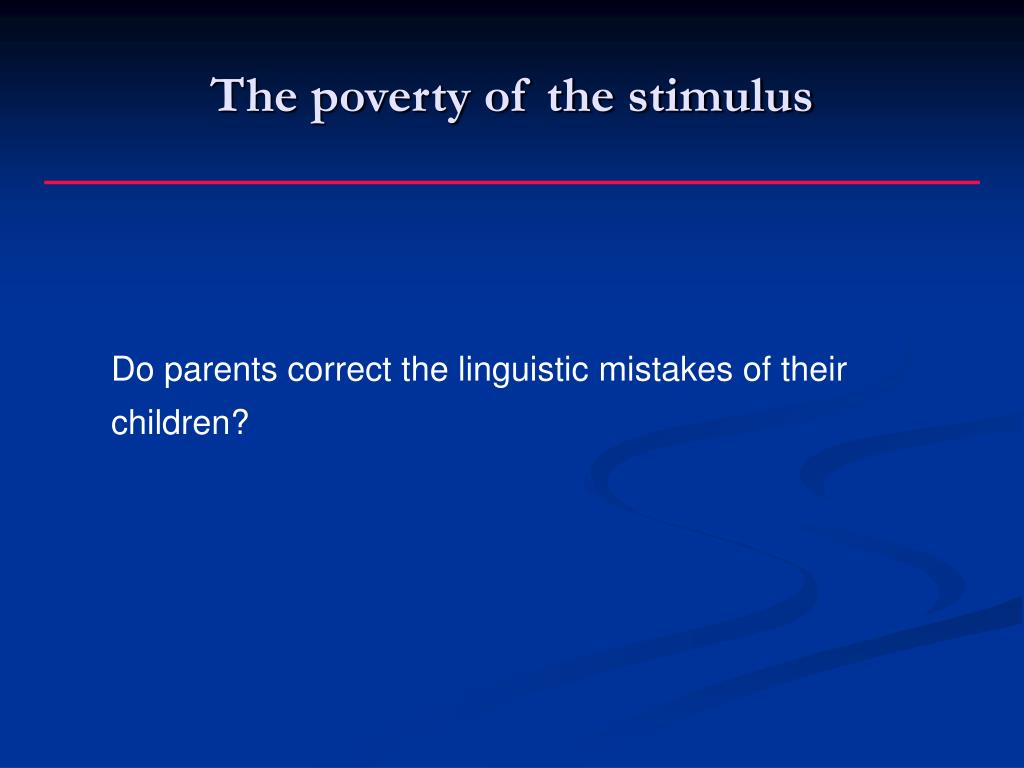 The poverty of the stimulus

Do parents correct the linguistic mistakes of their children?